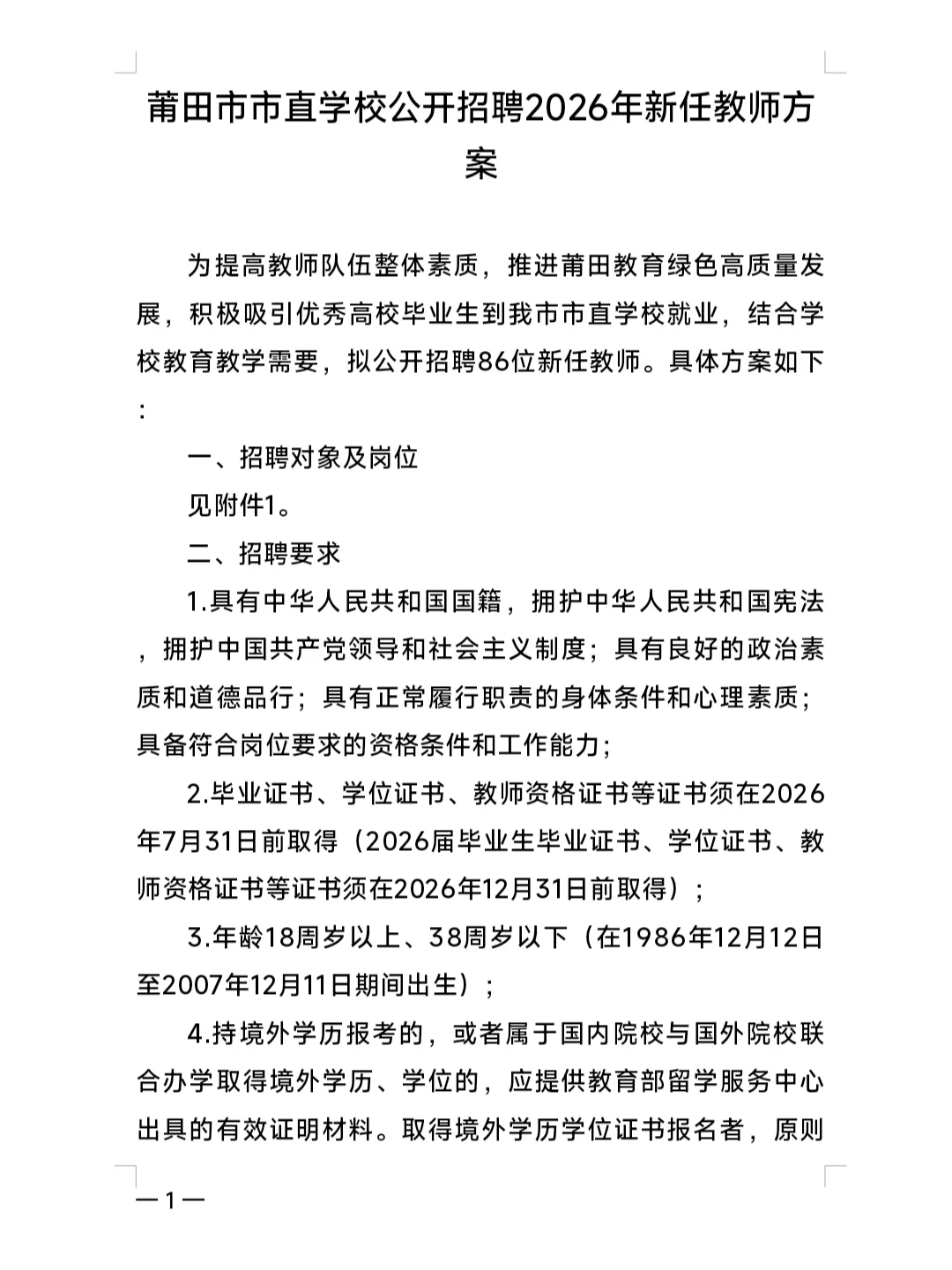 莆田市市直学校公开招聘2026年新任教师方案

为提高教师队伍整体素质，推进莆田教育绿色高质量发展，积极吸引优秀高校毕业生到我市市直学校就业，结合学校教育教学需要，拟公开招聘86位新任教师。具体方案如下：

一、招聘对象及岗位

见附件1。

二、招聘要求

1.具有中华人民共和国国籍，拥护中华人民共和国宪法，拥护中国共产党领导和社会主义制度；具有良好的政治素质和道德品行；具有正常履行职责的身体条件和心理素质；具备符合岗位要求的资格条件和工作能力；

2.毕业证书、学位证书、教师资格证书等证书须在2026年7月31日前取得（2026届毕业生毕业证书、学位证书、教师资格证书等证书须在2026年12月31日前取得）；

3.年龄18周岁以上、38周岁以下（在1986年12月12日至2007年12月11日期间出生）；

4.持境外学历报考的，或者属于国内院校与国外院校联合办学取得境外学历、学位的，应提供教育部留学服务中心出具的有效证明材料。取得境外学历学位证书报名者，原则

—1—